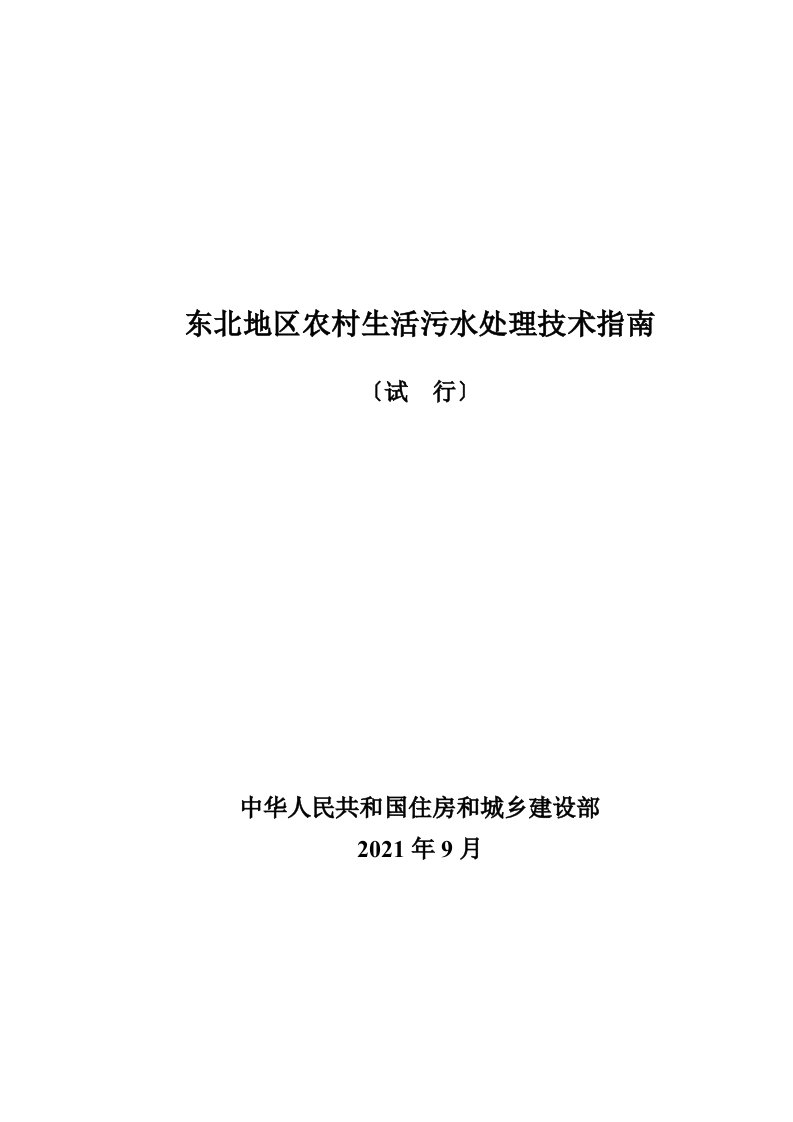 东北地区农村生活污水处理技术指南

〔试　行〕

中华人民共和国住房和城乡建设部

2021 年 9 月